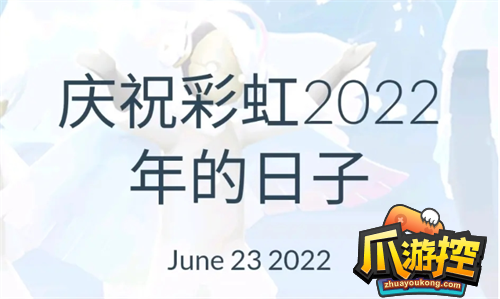 庆祝彩虹2022年的日子

June 23 2022

爪游控
zhuayoukong.com